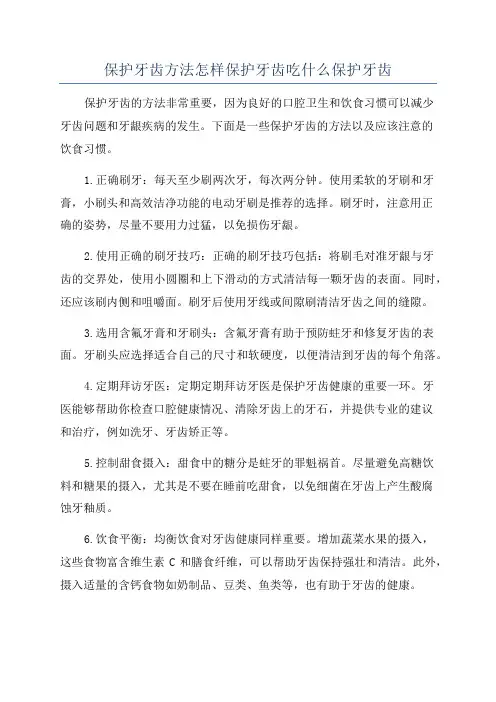 保护牙齿方法怎样保护牙齿吃什么保护牙齿

保护牙齿的方法非常重要，因为良好的口腔卫生和饮食习惯可以减少牙齿问题和牙龈疾病的发生。下面是一些保护牙齿的方法以及应该注意的饮食习惯。

1.正确刷牙：每天至少刷两次牙，每次两分钟。使用柔软的牙刷和牙膏，小刷头和高效洁净功能的电动牙刷是推荐的选择。刷牙时，注意用正确的姿势，尽量不要用力过猛，以免损伤牙龈。

2.使用正确的刷牙技巧：正确的刷牙技巧包括：将刷毛对准牙龈与牙齿的交界处，使用小圆圈和上下滑动的方式清洁每一颗牙齿的表面。同时，还应该刷内侧和咀嚼面。刷牙后使用牙线或间隙刷清洁牙齿之间的缝隙。

3.选用含氟牙膏和牙刷头：含氟牙膏有助于预防蛀牙和修复牙齿的表面。牙刷头应选择适合自己的尺寸和软硬度，以便清洁到牙齿的每个角落。

4.定期拜访牙医：定期定期拜访牙医是保护牙齿健康的重要一环。牙医能够帮助你检查口腔健康情况、清除牙齿上的牙石，并提供专业的建议和治疗，例如洗牙、牙齿矫正等。

5.控制甜食摄入：甜食中的糖分是蛀牙的罪魁祸首。尽量避免高糖饮料和糖果的摄入，尤其是不要在睡前吃甜食，以免细菌在牙齿上产生酸腐蚀牙釉质。

6.饮食平衡：均衡饮食对牙齿健康同样重要。增加蔬菜水果的摄入，这些食物富含维生素 C 和膳食纤维，可以帮助牙齿保持强壮和清洁。此外，摄入适量的含钙食物如奶制品、豆类、鱼类等，也有助于牙齿的健康。